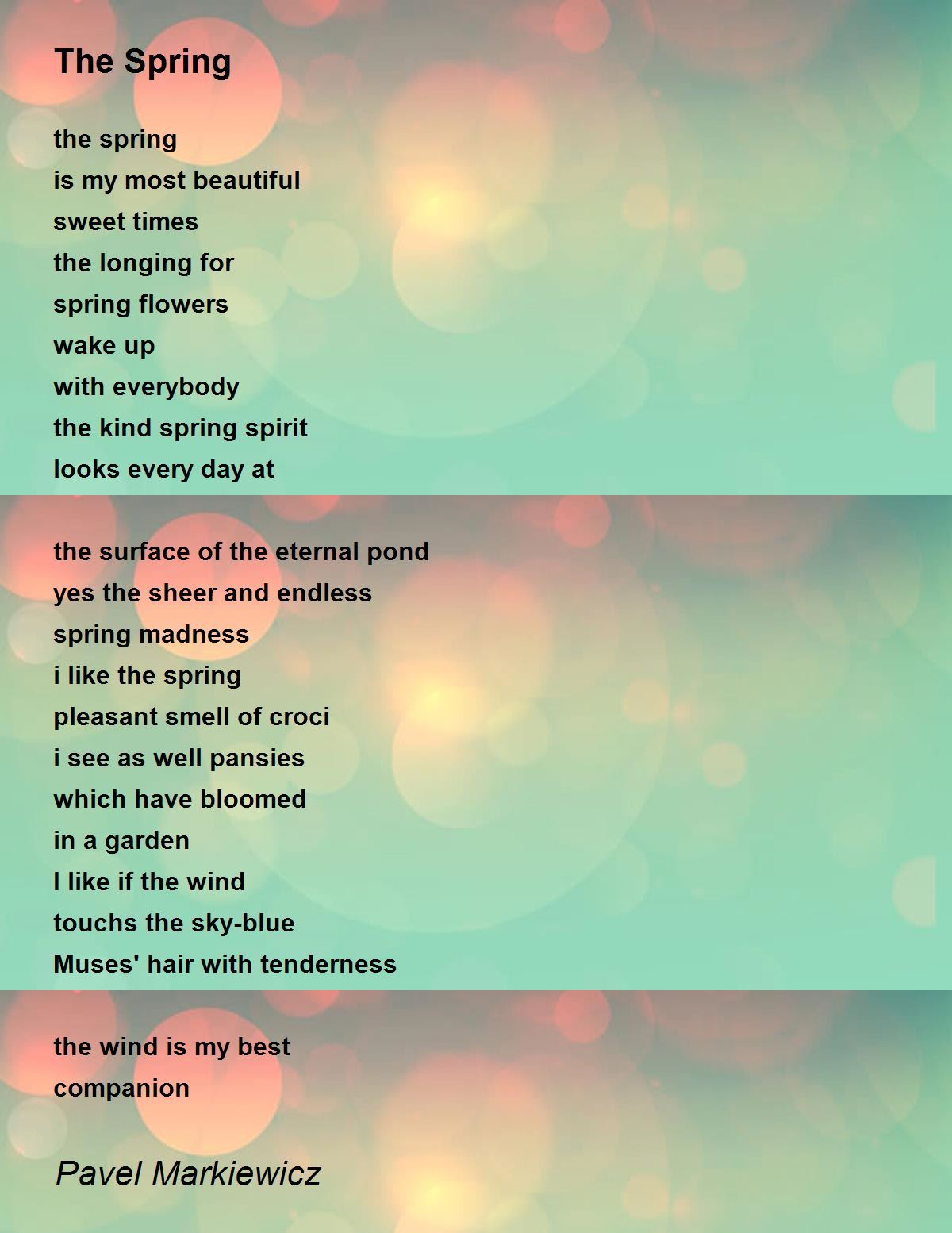 The Spring

the spring
is my most beautiful
sweet times
the longing for
spring flowers
wake up
with everybody
the kind spring spirit
looks every day at

the surface of the eternal pond
yes the sheer and endless
spring madness
i like the spring
pleasant smell of croci
i see as well pansies
which have bloomed
in a garden
I like if the wind
touchs the sky-blue
Muses' hair with tenderness

the wind is my best
companion

Pavel Markiewicz